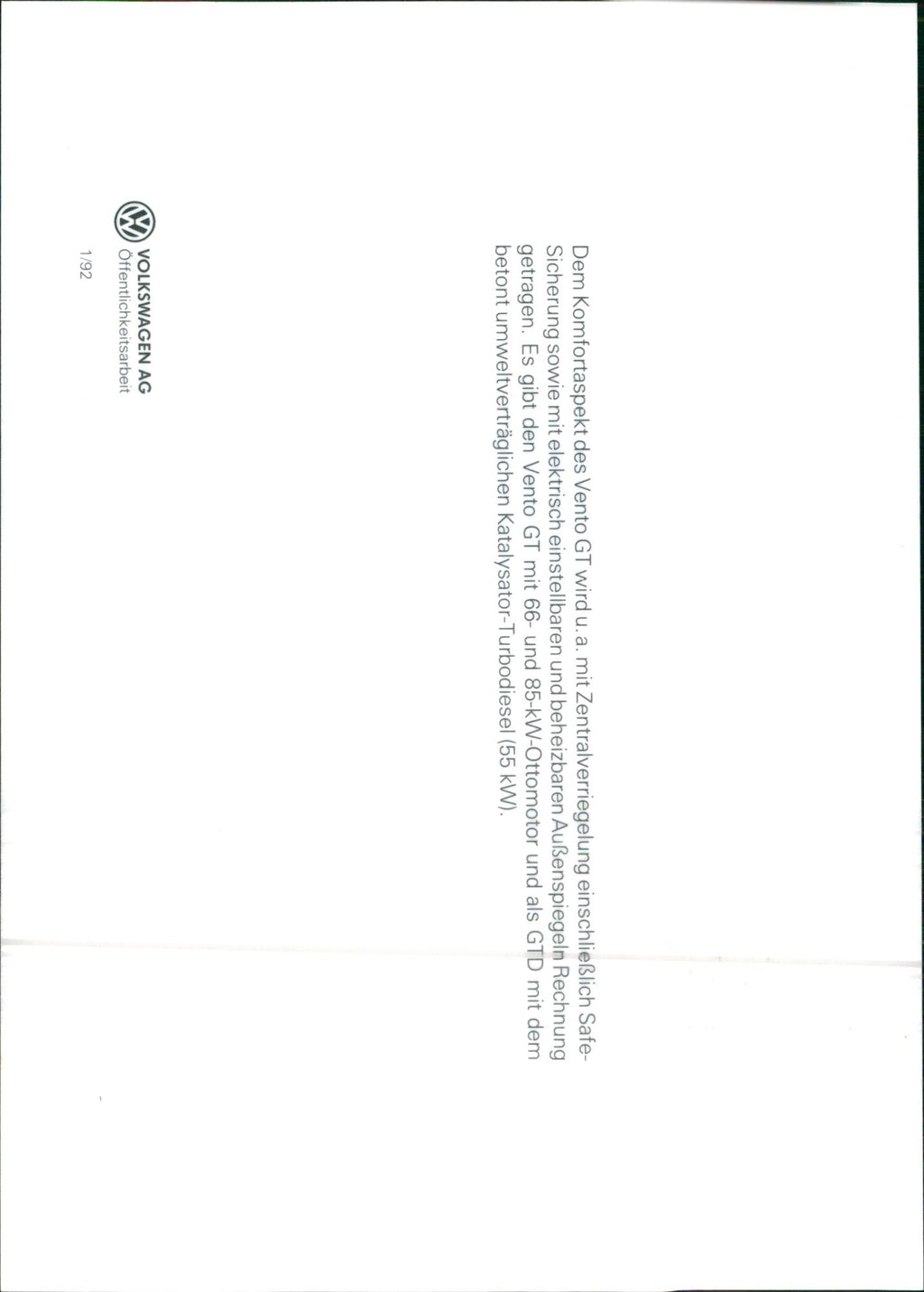 Dem Komfortaspekt des Vento GT wird u. a. mit Zentralverriegelung einschließlich Safe-Sicherung sowie mit elektrisch einstellbaren und beheizbaren Außenspiegeln Rechnung getragen. Es gibt den Vento GT mit 66- und 85-kW-Ottomotor und als GTD mit dem betont umweltverträglichen Katalysator-Turbodiesel (55 kW).

VOLKSWAGEN AG
Öffentlichkeitsarbeit

1/92